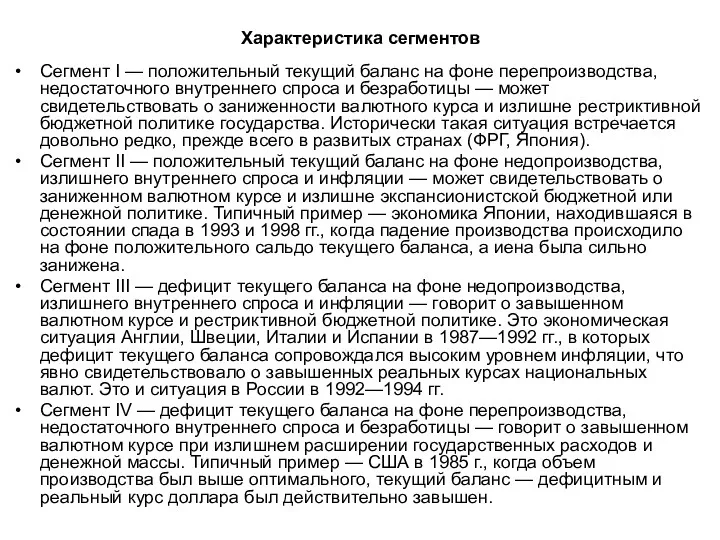 Характеристика сегментов

• Сегмент I — положительный текущий баланс на фоне перепроизводства, недостаточного внутреннего спроса и безработицы — может свидетельствовать о заниженности валютного курса и излишне рестриктивной бюджетной политике государства. Исторически такая ситуация встречается довольно редко, прежде всего в развитых странах (ФРГ, Япония).

• Сегмент II — положительный текущий баланс на фоне недопроизводства, излишнего внутреннего спроса и инфляции — может свидетельствовать о заниженном валютном курсе и излишне экспансионистской бюджетной или денежной политике. Типичный пример — экономика Японии, находившаяся в состоянии спада в 1993 и 1998 гг., когда падение производства происходило на фоне положительного сальдо текущего баланса, а иена была сильно занижена.

• Сегмент III — дефицит текущего баланса на фоне недопроизводства, излишнего внутреннего спроса и инфляции — говорит о завышенном валютном курсе и рестриктивной бюджетной политике. Это экономическая ситуация Англии, Швеции, Италии и Испании в 1987—1992 гг., в которых дефицит текущего баланса сопровождался высоким уровнем инфляции, что явно свидетельствовало о завышенных реальных курсах национальных валют. Это и ситуация в России в 1992—1994 гг.

• Сегмент IV — дефицит текущего баланса на фоне перепроизводства, недостаточного внутреннего спроса и безработицы — говорит о завышенном валютном курсе при излишнем расширении государственных расходов и денежной массы. Типичный пример — США в 1985 г., когда объем производства был выше оптимального, текущий баланс — дефицитным и реальный курс доллара был действительно завышен.